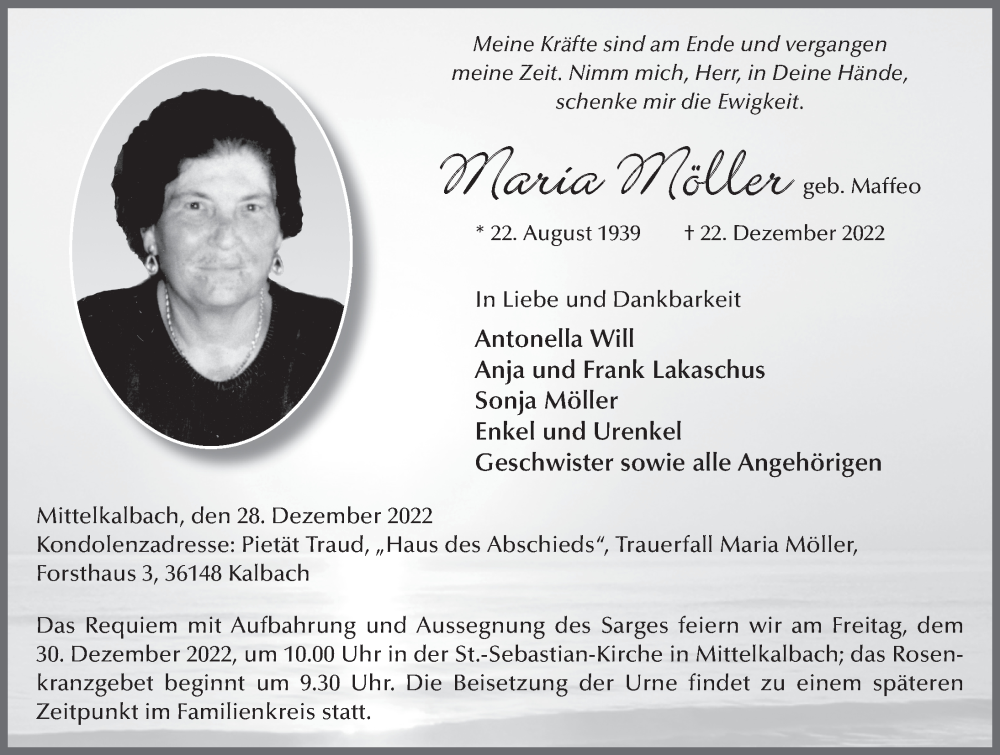 Meine Kräfte sind am Ende und vergangen meine Zeit. Nimm mich, Herr, in Deine Hände, schenke mir die Ewigkeit.

Maria Möller geb. Maffeo

* 22. August 1939 † 22. Dezember 2022

In Liebe und Dankbarkeit

Antonella Will
Anja und Frank Lakaschus
Sonja Möller
Enkel und Urenkel
Geschwister sowie alle Angehörigen

Mittelkalbach, den 28. Dezember 2022
Kondolenzadresse: Pietät Traud, „Haus des Abschieds“, Trauerfall Maria Möller, Forsthaus 3, 36148 Kalbach

Das Requiem mit Aufbahrung und Aussegnung des Sarges feiern wir am Freitag, dem 30. Dezember 2022, um 10.00 Uhr in der St.-Sebastian-Kirche in Mittelkalbach; das Rosenkranzgebet beginnt um 9.30 Uhr. Die Beisetzung der Urne findet zu einem späteren Zeitpunkt im Familienkreis statt.